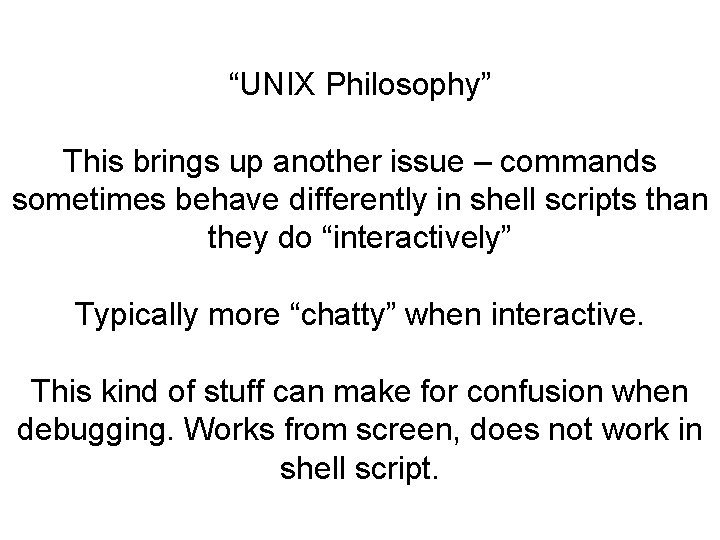 "UNIX Philosophy"

This brings up another issue – commands sometimes behave differently in shell scripts than they do "interactively"

Typically more "chatty" when interactive.

This kind of stuff can make for confusion when debugging. Works from screen, does not work in shell script.